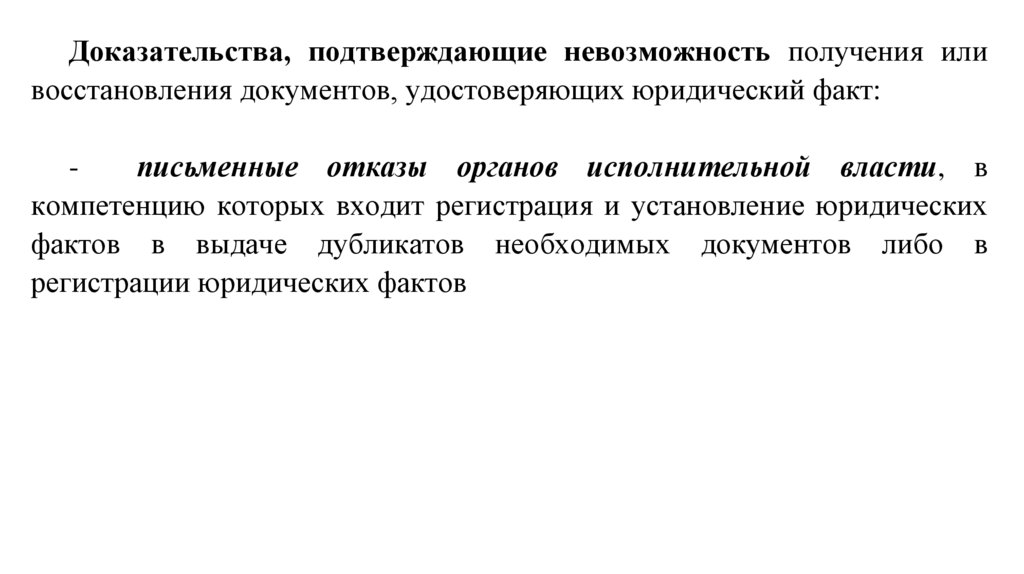 Доказательства, подтверждающие невозможность получения или восстановления документов, удостоверяющих юридический факт:

- письменные отказы органов исполнительной власти, в компетенцию которых входит регистрация и установление юридических фактов в выдаче дубликатов необходимых документов либо в регистрации юридических фактов